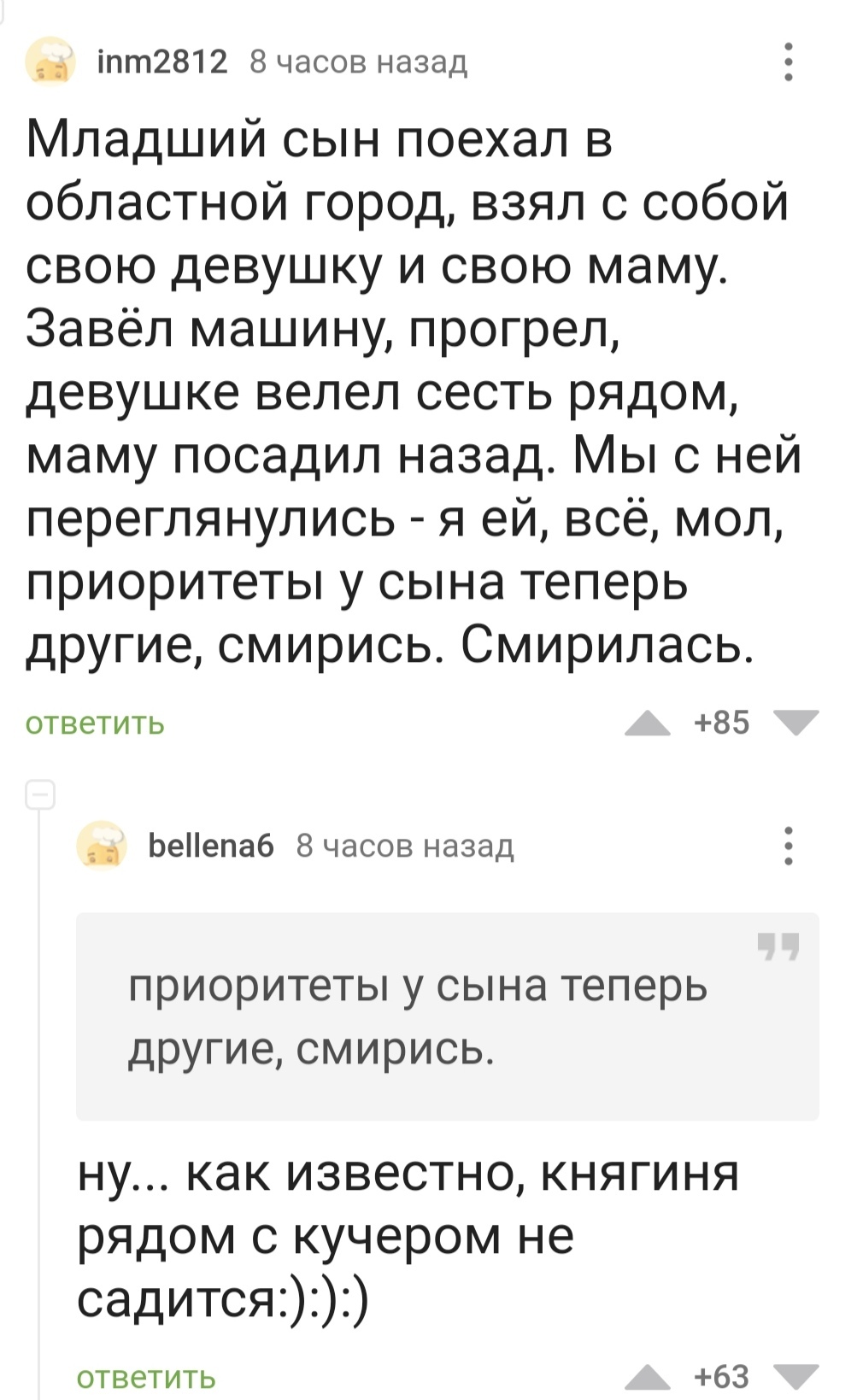 inm2812 8 часов назад

Младший сын поехал в областной город, взял с собой свою девушку и свою маму. Завёл машину, прогрел, девушке велел сесть рядом, маму посадил назад. Мы с ней переглянулись - я ей, всё, мол, приоритеты у сына теперь другие, смирись. Смирилась.

ответить +85

bellena6 8 часов назад

приоритеты у сына теперь другие, смирись.

ну... как известно, княгиня рядом с кучером не садится:):):)

ответить +63